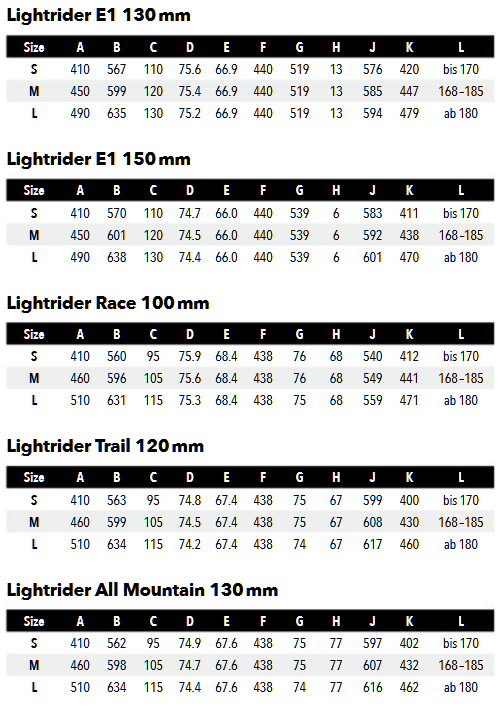 Lightrider E1 130 mm

| Size | A | B | C | D | E | F | G | H | J | K | L |
|---|---|---|---|---|---|---|---|---|---|---|---|
| S | 410 | 567 | 110 | 75.6 | 66.9 | 440 | 519 | 13 | 576 | 420 | bis 170 |
| M | 450 | 599 | 120 | 75.4 | 66.9 | 440 | 519 | 13 | 585 | 447 | 168–185 |
| L | 490 | 635 | 130 | 75.2 | 66.9 | 440 | 519 | 13 | 594 | 479 | ab 180 |

Lightrider E1 150 mm

| Size | A | B | C | D | E | F | G | H | J | K | L |
|---|---|---|---|---|---|---|---|---|---|---|---|
| S | 410 | 570 | 110 | 74.7 | 66.0 | 440 | 539 | 6 | 583 | 411 | bis 170 |
| M | 450 | 601 | 120 | 74.5 | 66.0 | 440 | 539 | 6 | 592 | 438 | 168–185 |
| L | 490 | 638 | 130 | 74.4 | 66.0 | 440 | 539 | 6 | 601 | 470 | ab 180 |

Lightrider Race 100 mm

| Size | A | B | C | D | E | F | G | H | J | K | L |
|---|---|---|---|---|---|---|---|---|---|---|---|
| S | 410 | 560 | 95 | 75.9 | 68.4 | 438 | 76 | 68 | 540 | 412 | bis 170 |
| M | 460 | 596 | 105 | 75.6 | 68.4 | 438 | 76 | 68 | 549 | 441 | 168–185 |
| L | 510 | 631 | 115 | 75.3 | 68.4 | 438 | 75 | 68 | 559 | 471 | ab 180 |

Lightrider Trail 120 mm

| Size | A | B | C | D | E | F | G | H | J | K | L |
|---|---|---|---|---|---|---|---|---|---|---|---|
| S | 410 | 563 | 95 | 74.8 | 67.4 | 438 | 75 | 67 | 599 | 400 | bis 170 |
| M | 460 | 599 | 105 | 74.5 | 67.4 | 438 | 75 | 67 | 608 | 430 | 168–185 |
| L | 510 | 634 | 115 | 74.2 | 67.4 | 438 | 74 | 67 | 617 | 460 | ab 180 |

Lightrider All Mountain 130 mm

| Size | A | B | C | D | E | F | G | H | J | K | L |
|---|---|---|---|---|---|---|---|---|---|---|---|
| S | 410 | 562 | 95 | 74.9 | 67.6 | 438 | 75 | 77 | 597 | 402 | bis 170 |
| M | 460 | 598 | 105 | 74.7 | 67.6 | 438 | 75 | 77 | 607 | 432 | 168–185 |
| L | 510 | 634 | 115 | 74.4 | 67.6 | 438 | 74 | 77 | 616 | 462 | ab 180 |